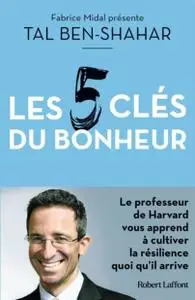 Fabrice Midal présente
TAL BEN-SHAHAR

LES 5 CLÉS DU BONHEUR

Le professeur de Harvard vous apprend à cultiver la résilience quoi qu'il arrive

Robert Laffont